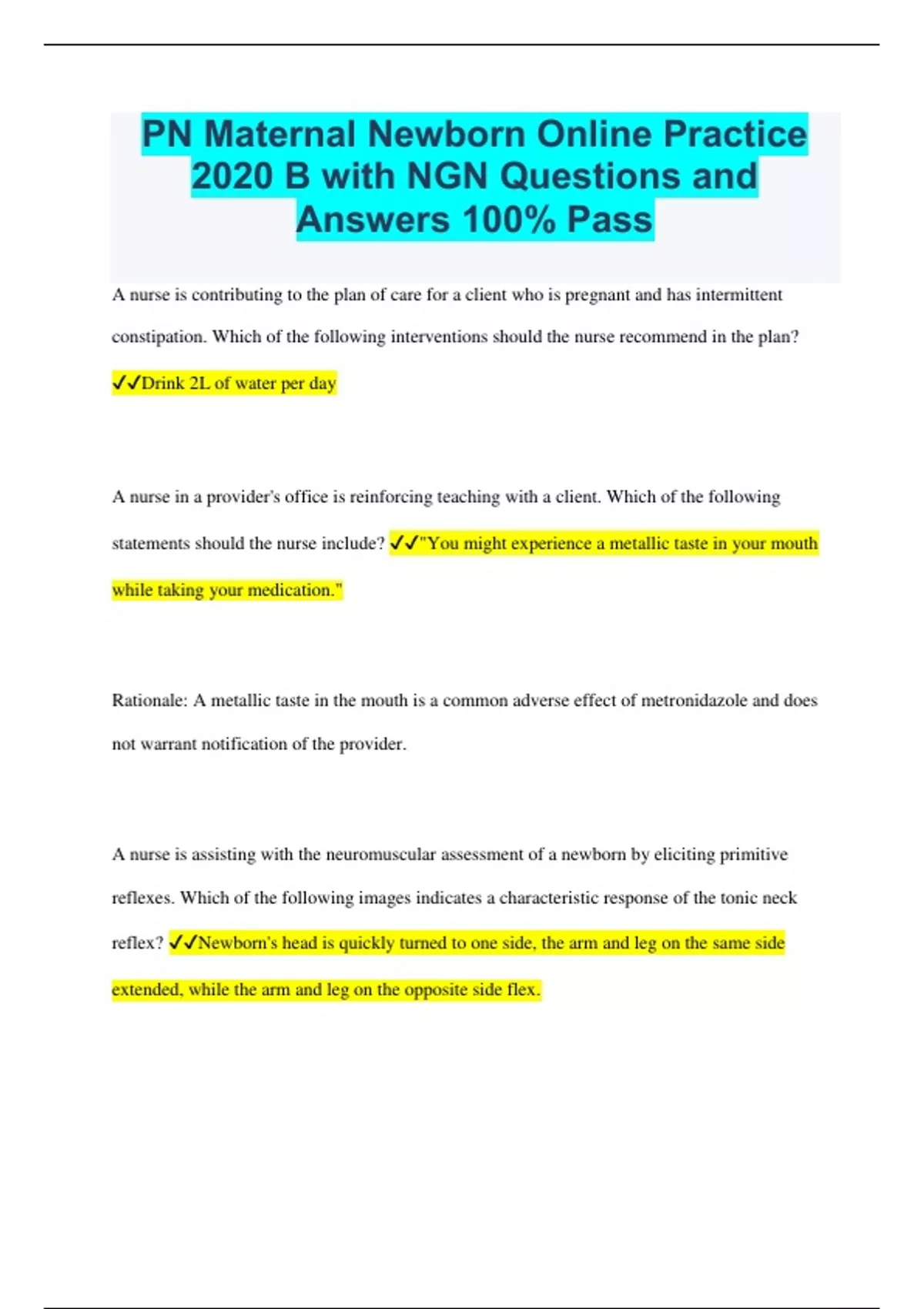 PN Maternal Newborn Online Practice 2020 B with NGN Questions and Answers 100% Pass

A nurse is contributing to the plan of care for a client who is pregnant and has intermittent constipation. Which of the following interventions should the nurse recommend in the plan? ✓✓Drink 2L of water per day

A nurse in a provider's office is reinforcing teaching with a client. Which of the following statements should the nurse include? ✓✓"You might experience a metallic taste in your mouth while taking your medication."

Rationale: A metallic taste in the mouth is a common adverse effect of metronidazole and does not warrant notification of the provider.

A nurse is assisting with the neuromuscular assessment of a newborn by eliciting primitive reflexes. Which of the following images indicates a characteristic response of the tonic neck reflex? ✓✓Newborn's head is quickly turned to one side, the arm and leg on the same side extended, while the arm and leg on the opposite side flex.